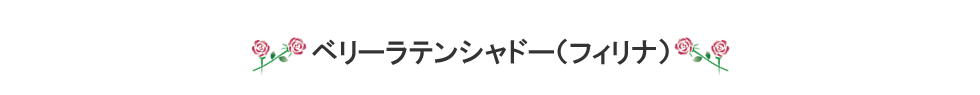 ベリーラテンシャドー（フィリナ）